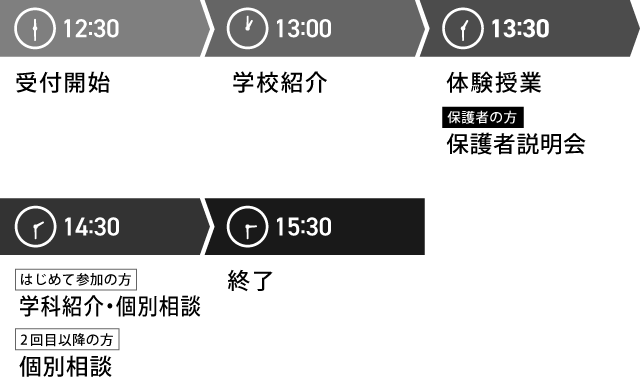 12:30
受付開始

13:00
学校紹介

13:30
体験授業
保護者の方
保護者説明会

14:30
はじめて参加の方
学科紹介・個別相談
2回目以降の方
個別相談

15:30
終了